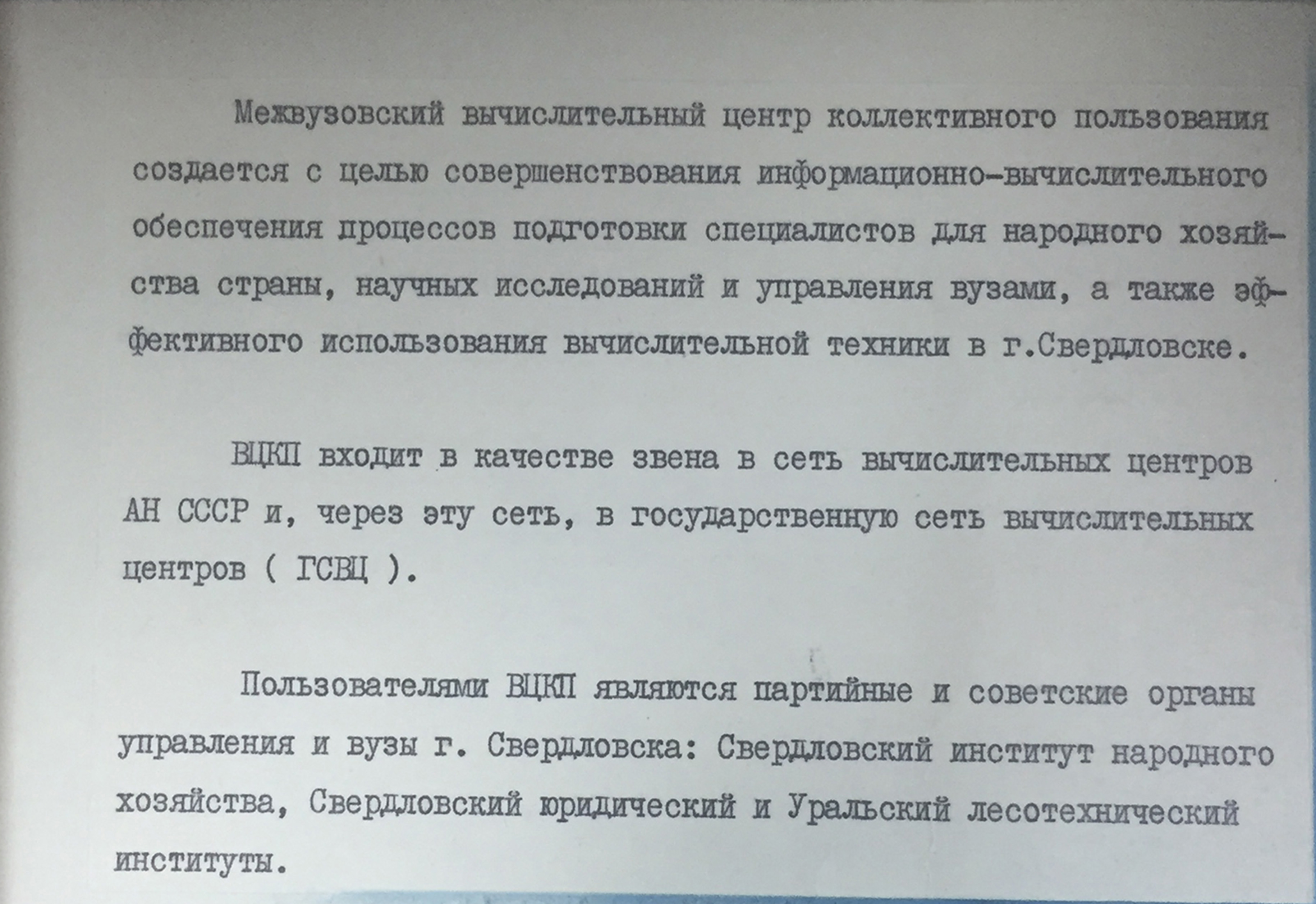 Межвузовский вычислительный центр коллективного пользования создается с целью совершенствования информационно-вычислительного обеспечения процессов подготовки специалистов для народного хозяйства страны, научных исследований и управления вузами, а также эффективного использования вычислительной техники в г.Свердловске.

ВЦКП входит в качестве звена в сеть вычислительных центров АН СССР и, через эту сеть, в государственную сеть вычислительных центров ( ГСВЦ ).

Пользователями ВЦКП являются партийные и советские органы управления и вузы г. Свердловска: Свердловский институт народного хозяйства, Свердловский юридический и Уральский лесотехнический институты.